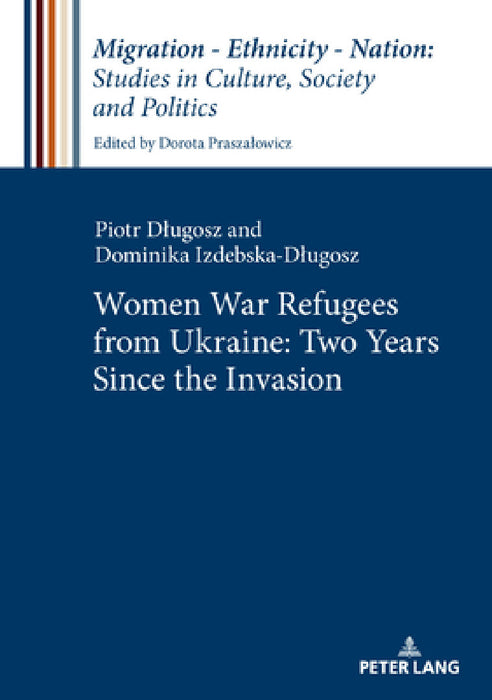 Migration - Ethnicity - Nation: Studies in Culture, Society and Politics

Edited by Dorota Praszałowicz

Piotr Długosz and Dominika Izdebska-Długosz

Women War Refugees from Ukraine: Two Years Since the Invasion

PETER LANG